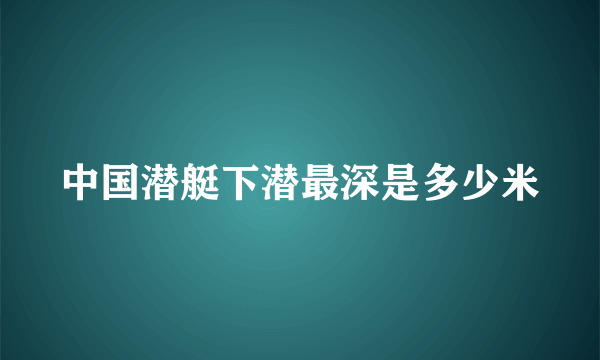 中国潜艇下潜最深是多少米